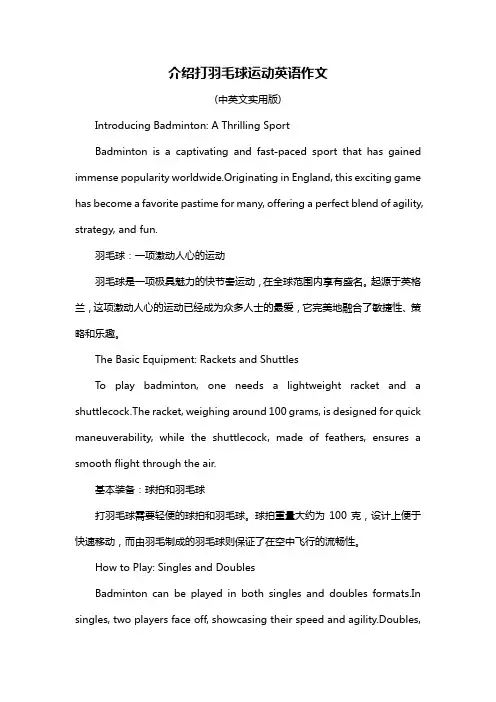 介绍打羽毛球运动英语作文

(中英文实用版)

Introducing Badminton: A Thrilling Sport

Badminton is a captivating and fast-paced sport that has gained immense popularity worldwide.Originating in England, this exciting game has become a favorite pastime for many, offering a perfect blend of agility, strategy, and fun.

羽毛球：一项激动人心的运动

羽毛球是一项极具魅力的快节奏运动，在全球范围内享有盛名。起源于英格兰，这项激动人心的运动已经成为众多人士的最爱，它完美地融合了敏捷性、策略和乐趣。

The Basic Equipment: Rackets and Shuttles

To play badminton, one needs a lightweight racket and a shuttlecock.The racket, weighing around 100 grams, is designed for quick maneuverability, while the shuttlecock, made of feathers, ensures a smooth flight through the air.

基本装备：球拍和羽毛球

打羽毛球需要轻便的球拍和羽毛球。球拍重量大约为 100 克，设计上便于快速移动，而由羽毛制成的羽毛球则保证了在空中飞行的流畅性。

How to Play: Singles and Doubles

Badminton can be played in both singles and doubles formats.In singles, two players face off, showcasing their speed and agility.Doubles,